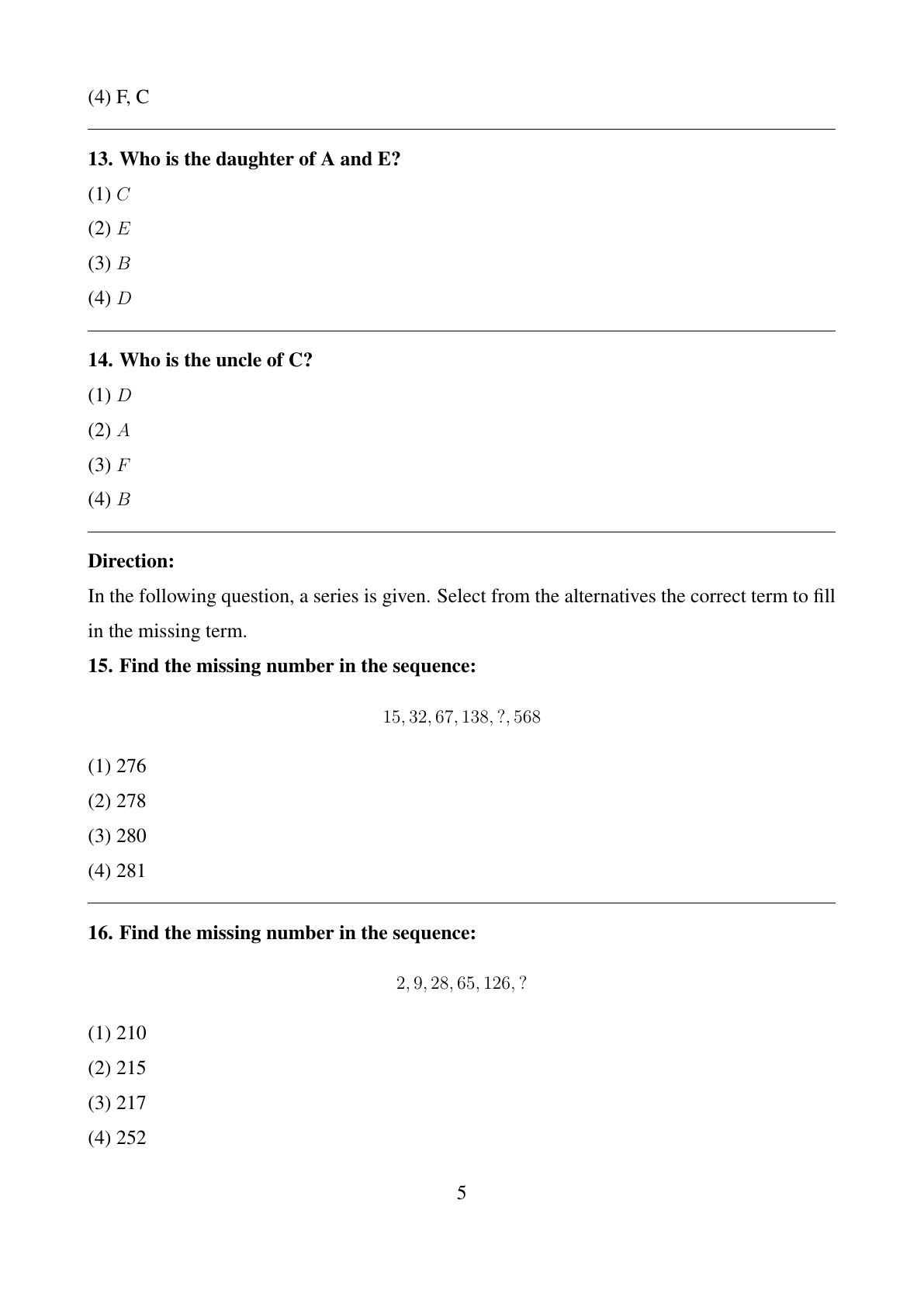 (4) F, C

13. Who is the daughter of A and E?

(1) $C$

(2) $E$

(3) $B$

(4) $D$

14. Who is the uncle of C?

(1) $D$

(2) $A$

(3) $F$

(4) $B$

Direction:

In the following question, a series is given. Select from the alternatives the correct term to fill in the missing term.

15. Find the missing number in the sequence:

$15, 32, 67, 138, ?, 568$

(1) 276

(2) 278

(3) 280

(4) 281

16. Find the missing number in the sequence:

$2, 9, 28, 65, 126, ?$

(1) 210

(2) 215

(3) 217

(4) 252

5